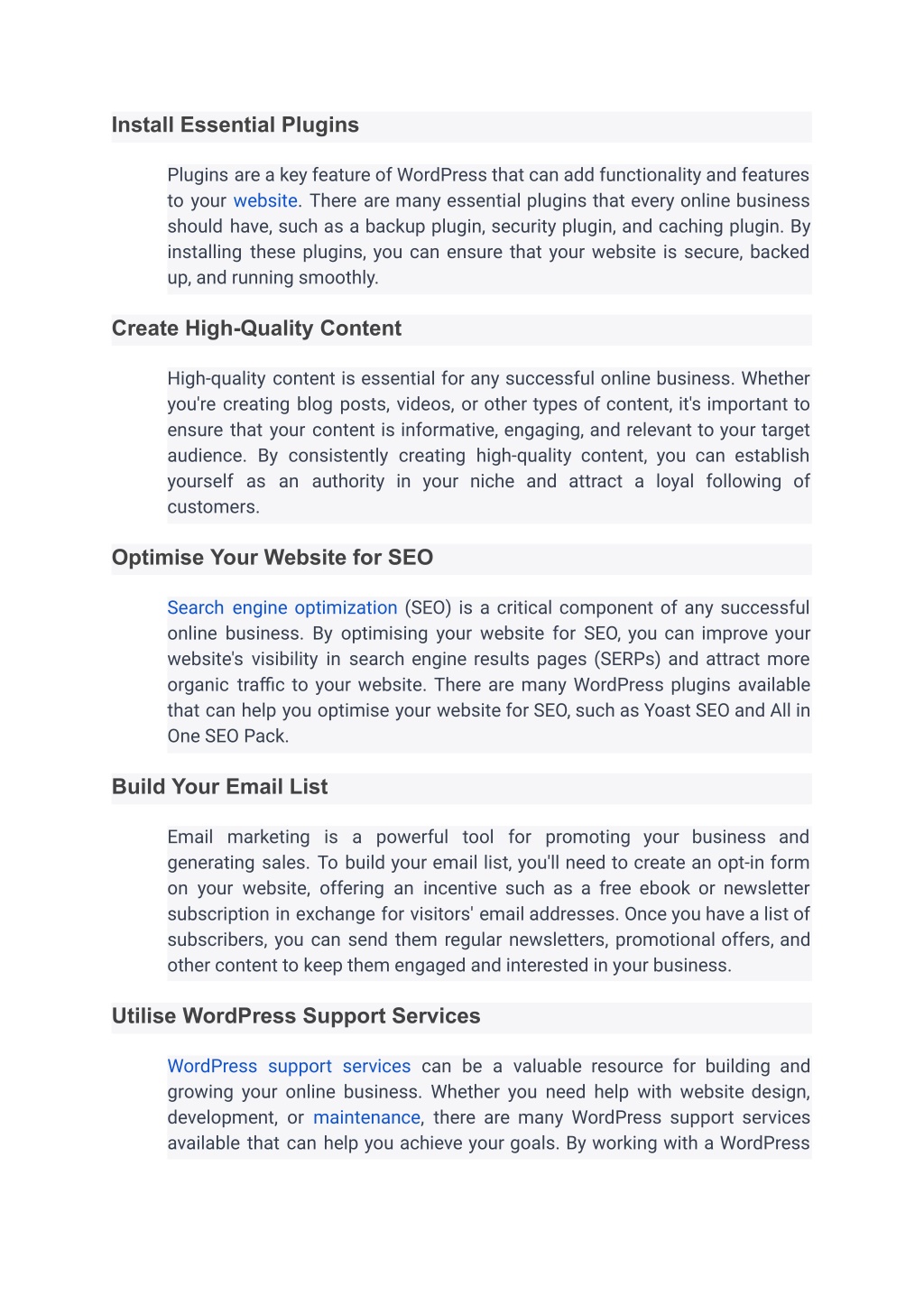 Install Essential Plugins

Plugins are a key feature of WordPress that can add functionality and features to your website. There are many essential plugins that every online business should have, such as a backup plugin, security plugin, and caching plugin. By installing these plugins, you can ensure that your website is secure, backed up, and running smoothly.

Create High-Quality Content

High-quality content is essential for any successful online business. Whether you're creating blog posts, videos, or other types of content, it's important to ensure that your content is informative, engaging, and relevant to your target audience. By consistently creating high-quality content, you can establish yourself as an authority in your niche and attract a loyal following of customers.

Optimise Your Website for SEO

Search engine optimization (SEO) is a critical component of any successful online business. By optimising your website for SEO, you can improve your website's visibility in search engine results pages (SERPs) and attract more organic traffic to your website. There are many WordPress plugins available that can help you optimise your website for SEO, such as Yoast SEO and All in One SEO Pack.

Build Your Email List

Email marketing is a powerful tool for promoting your business and generating sales. To build your email list, you'll need to create an opt-in form on your website, offering an incentive such as a free ebook or newsletter subscription in exchange for visitors' email addresses. Once you have a list of subscribers, you can send them regular newsletters, promotional offers, and other content to keep them engaged and interested in your business.

Utilise WordPress Support Services

WordPress support services can be a valuable resource for building and growing your online business. Whether you need help with website design, development, or maintenance, there are many WordPress support services available that can help you achieve your goals. By working with a WordPress